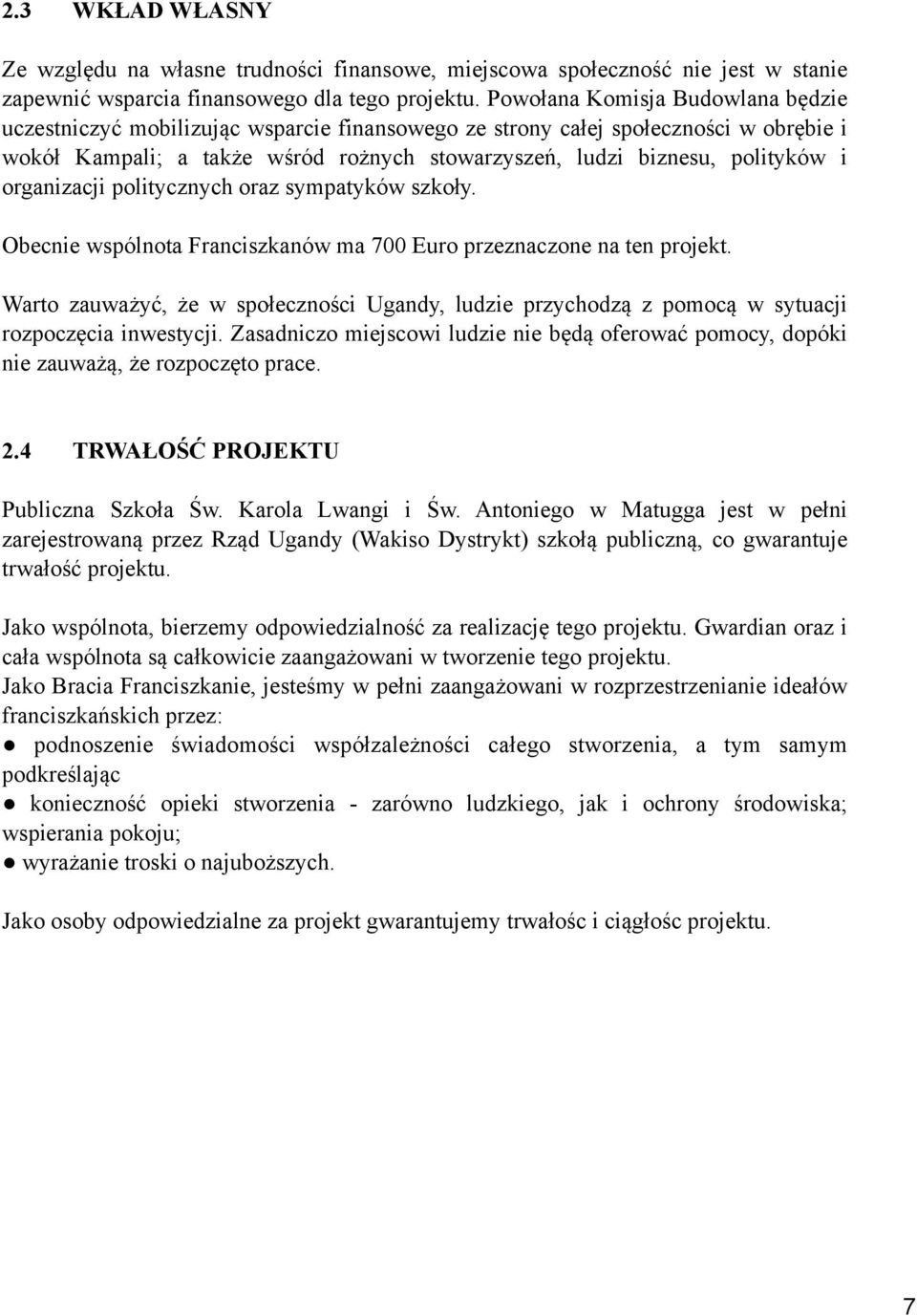 2.3 WKŁAD WŁASNY

Ze względu na własne trudności finansowe, miejscowa społeczność nie jest w stanie zapewnić wsparcia finansowego dla tego projektu. Powołana Komisja Budowlana będzie uczestniczyć mobilizując wsparcie finansowego ze strony całej społeczności w obrębie i wokół Kampali; a także wśród rożnych stowarzyszeń, ludzi biznesu, polityków i organizacji politycznych oraz sympatyków szkoły.

Obecnie wspólnota Franciszkanów ma 700 Euro przeznaczone na ten projekt.

Warto zauważyć, że w społeczności Ugandy, ludzie przychodzą z pomocą w sytuacji rozpoczęcia inwestycji. Zasadniczo miejscowi ludzie nie będą oferować pomocy, dopóki nie zauważą, że rozpoczęto prace.

2.4 TRWAŁOŚĆ PROJEKTU

Publiczna Szkoła Św. Karola Lwangi i Św. Antoniego w Matugga jest w pełni zarejestrowaną przez Rząd Ugandy (Wakiso Dystrykt) szkołą publiczną, co gwarantuje trwałość projektu.

Jako wspólnota, bierzemy odpowiedzialność za realizację tego projektu. Gwardian oraz i cała wspólnota są całkowicie zaangażowani w tworzenie tego projektu.
Jako Bracia Franciszkanie, jesteśmy w pełni zaangażowani w rozprzestrzenianie ideałów franciszkańskich przez:
● podnoszenie świadomości współzależności całego stworzenia, a tym samym podkreślając
● konieczność opieki stworzenia - zarówno ludzkiego, jak i ochrony środowiska; wspierania pokoju;
● wyrażanie troski o najuboższych.

Jako osoby odpowiedzialne za projekt gwarantujemy trwałośc i ciągłośc projektu.

7